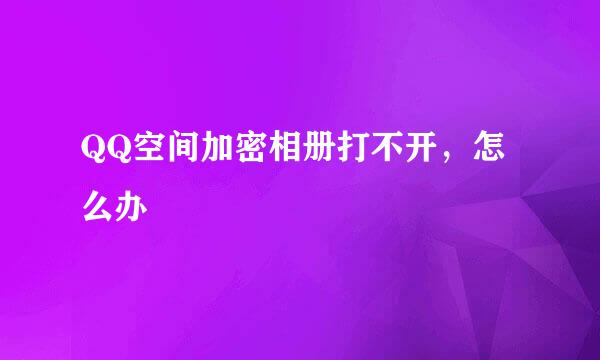 QQ空间加密相册打不开，怎么办